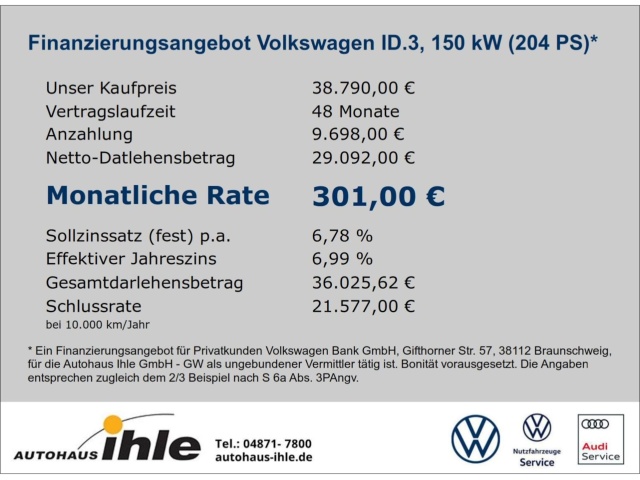 Finanzierungsangebot Volkswagen ID.3, 150 kW (204 PS)*

Unser Kaufpreis 38.790,00 €
Vertragslaufzeit 48 Monate
Anzahlung 9.698,00 €
Netto-Datlehensbetrag 29.092,00 €

Monatliche Rate 301,00 €

Sollzinssatz (fest) p.a. 6,78 %
Effektiver Jahreszins 6,99 %
Gesamtdarlehensbetrag 36.025,62 €
Schlussrate 21.577,00 €
bei 10.000 km/Jahr

* Ein Finanzierungsangebot für Privatkunden Volkswagen Bank GmbH, Gifthorner Str. 57, 38112 Braunschweig, für die Autohaus Ihle GmbH - GW als ungebundener Vermittler tätig ist. Bonität vorausgesetzt. Die Angaben entsprechen zugleich dem 2/3 Beispiel nach S 6a Abs. 3PAngv.

AUTOHAUS ihle
Tel.: 04871- 7800
autohaus-ihle.de

Nutzfahrzeuge
Service

Audi
Service